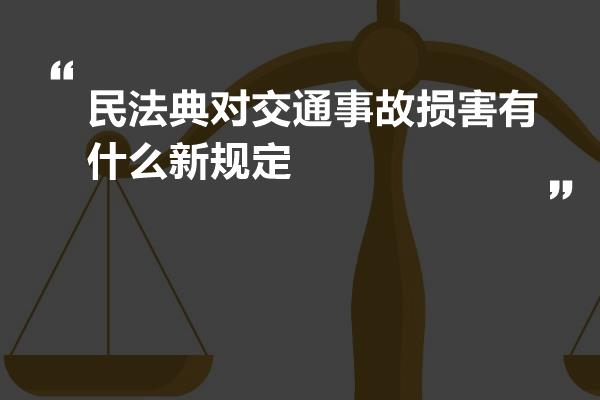 “
民法典对交通事故损害有什么新规定
”